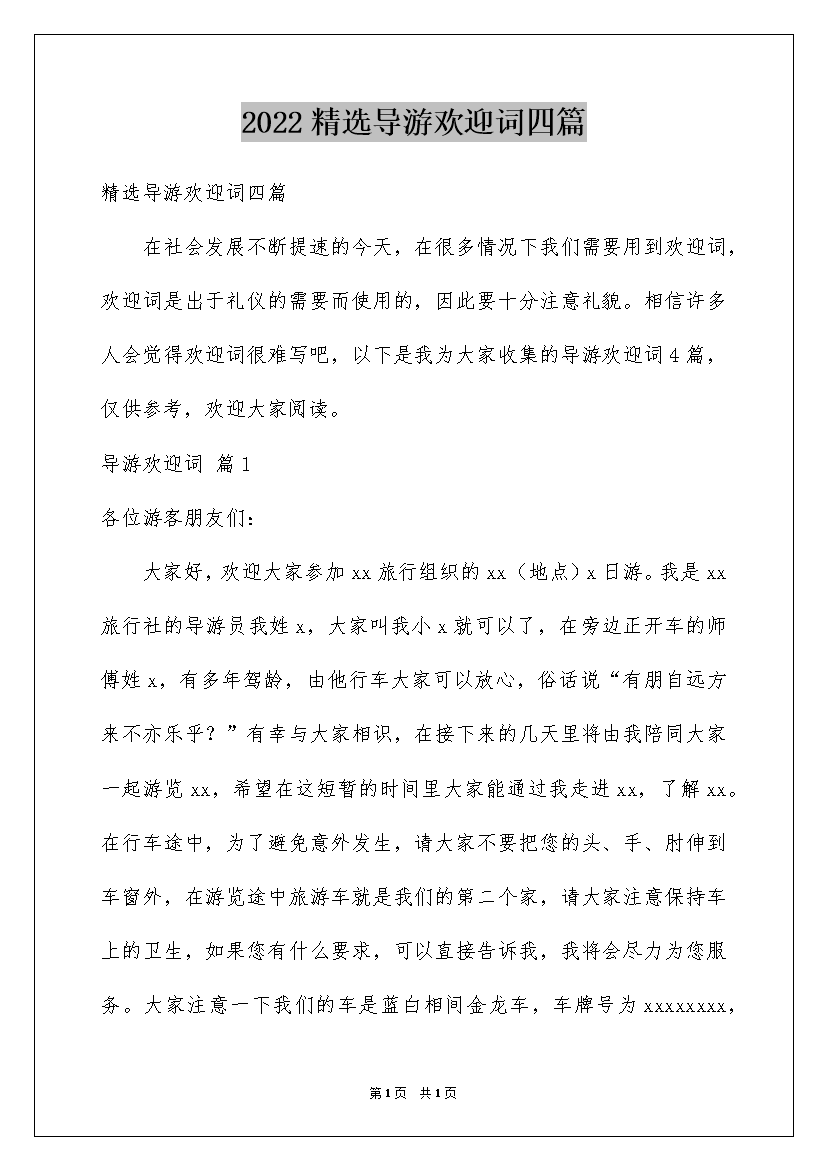 2022精选导游欢迎词四篇

精选导游欢迎词四篇

在社会发展不断提速的今天，在很多情况下我们需要用到欢迎词，欢迎词是出于礼仪的需要而使用的，因此要十分注意礼貌。相信许多人会觉得欢迎词很难写吧，以下是我为大家收集的导游欢迎词4篇，仅供参考，欢迎大家阅读。

导游欢迎词 篇1

各位游客朋友们：

大家好，欢迎大家参加xx旅行组织的xx（地点）x日游。我是xx旅行社的导游员我姓x，大家叫我小x就可以了，在旁边正开车的师傅姓x，有多年驾龄，由他行车大家可以放心，俗话说“有朋自远方来不亦乐乎？”有幸与大家相识，在接下来的几天里将由我陪同大家一起游览xx，希望在这短暂的时间里大家能通过我走进xx，了解xx。在行车途中，为了避免意外发生，请大家不要把您的头、手、肘伸到车窗外，在游览途中旅游车就是我们的第二个家，请大家注意保持车上的卫生，如果您有什么要求，可以直接告诉我，我将会尽力为您服务。大家注意一下我们的车是蓝白相间金龙车，车牌号为xxxxxxxx，

第1页 共1页